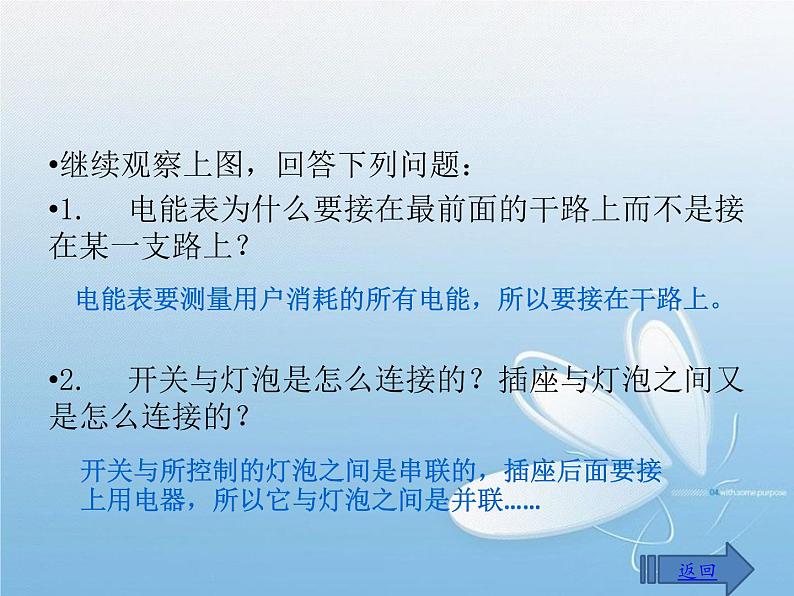 •继续观察上图，回答下列问题：
•1.　电能表为什么要接在最前面的干路上而不是接在某一支路上？

电能表要测量用户消耗的所有电能，所以要接在干路上。

•2.　开关与灯泡是怎么连接的？插座与灯泡之间又是怎么连接的？

开关与所控制的灯泡之间是串联的，插座后面要接上用电器，所以它与灯泡之间是并联……

04 with some purpose

返回